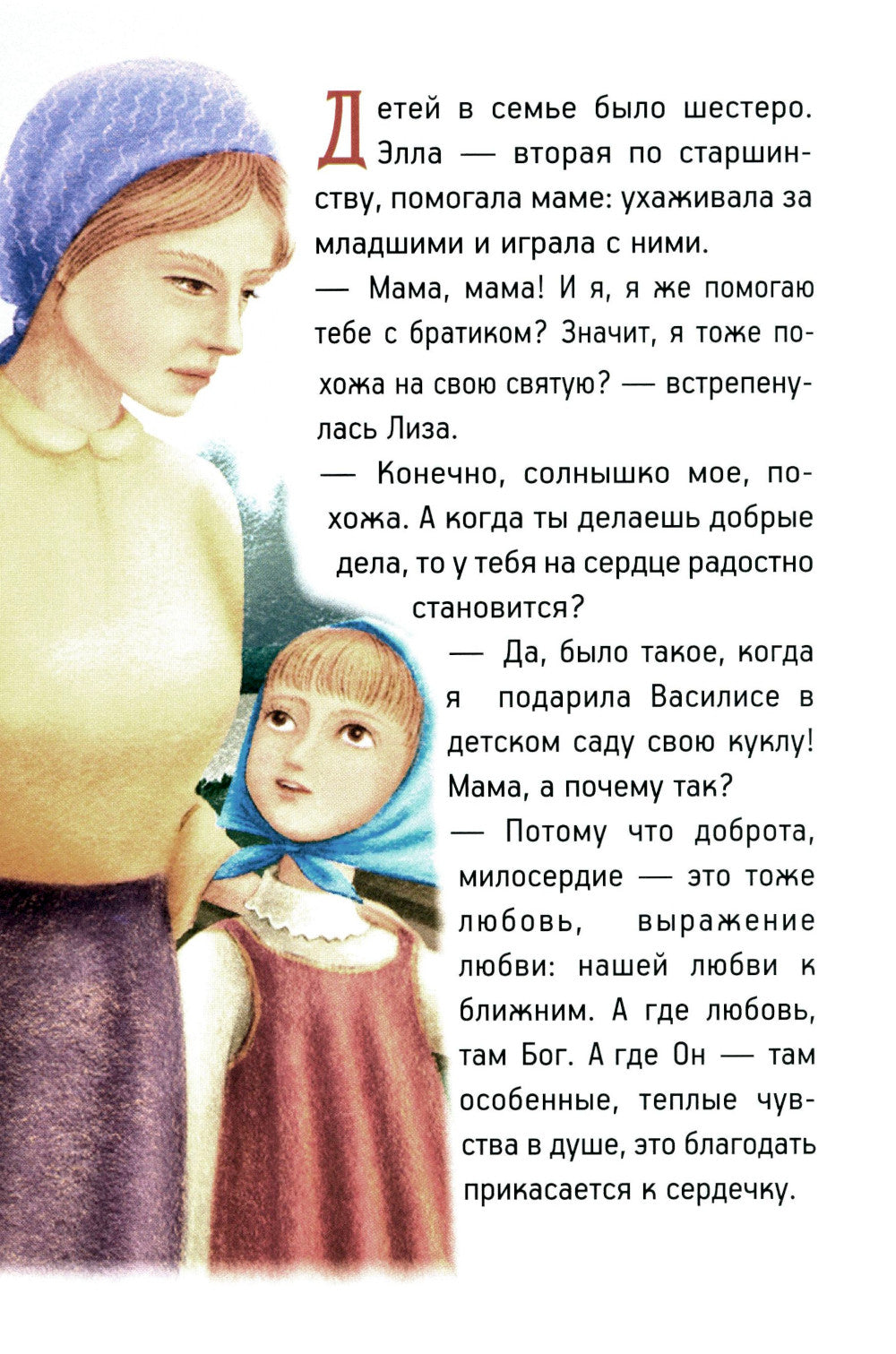 Детей в семье было шестеро. Элла — вторая по старшинству, помогала маме: ухаживала за младшими и играла с ними.

— Мама, мама! И я, я же помогаю тебе с братиком? Значит, я тоже похожа на свою святую? — встрепенулась Лиза.

— Конечно, солнышко мое, похожа. А когда ты делаешь добрые дела, то у тебя на сердце радостно становится?

— Да, было такое, когда я подарила Василисе в детском саду свою куклу! Мама, а почему так?

— Потому что доброта, милосердие — это тоже любовь, выражение любви: нашей любви к ближним. А где любовь, там Бог. А где Он — там особенные, теплые чувства в душе, это благодать прикасается к сердечку.